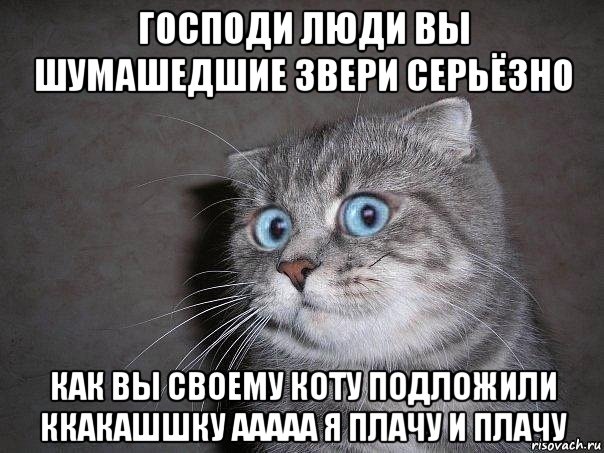 ГОСПОДИ ЛЮДИ ВЫ ШУМАШЕДШИЕ ЗВЕРИ СЕРЬЁЗНО

КАК ВЫ СВОЕМУ КОТУ ПОДЛОЖИЛИ ККАКАШШКУ ААААА Я ПЛАЧУ И ПЛАЧУ

risovach.ru